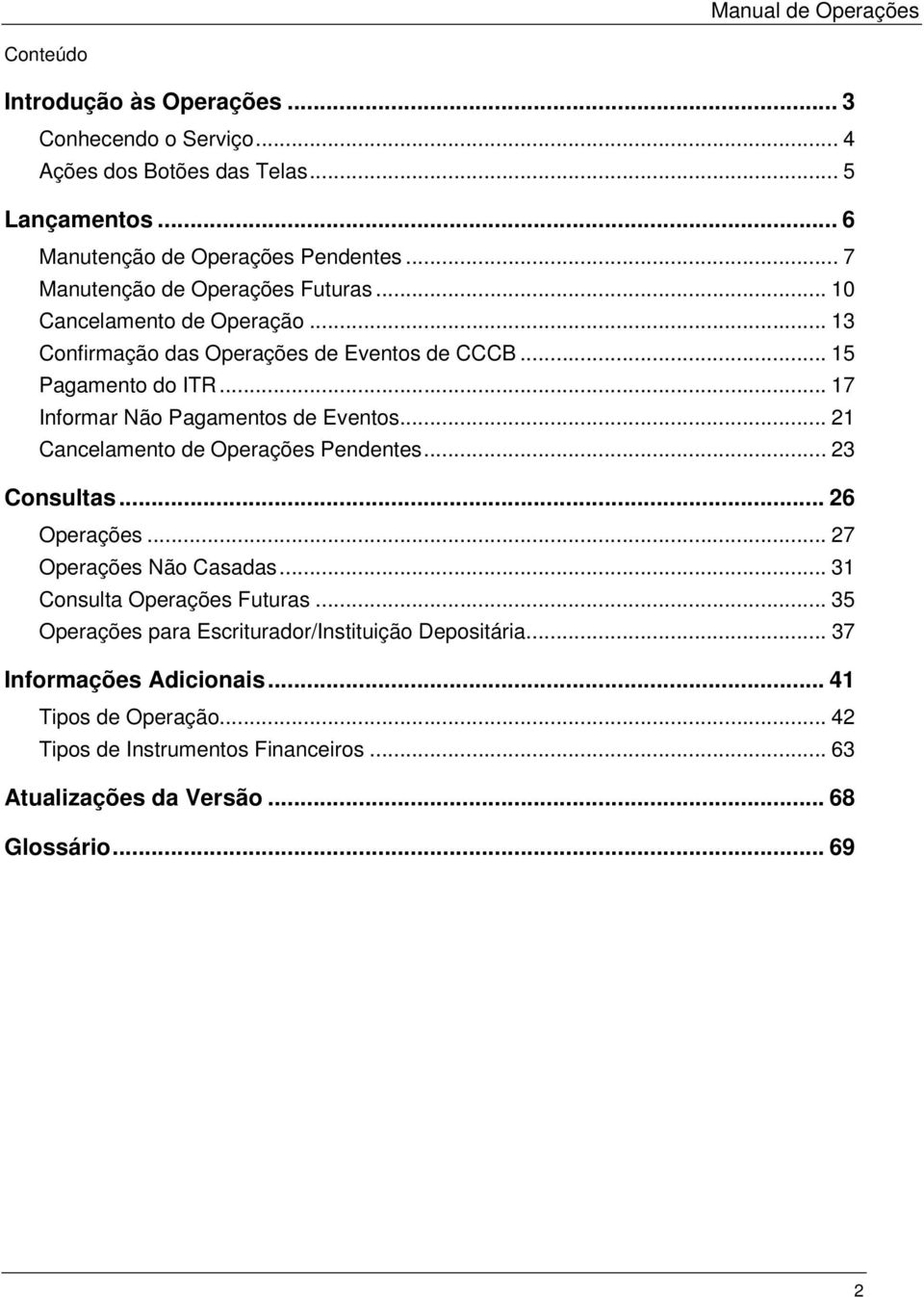 Manual de Operações

Conteúdo

Introdução às Operações ... 3
Conhecendo o Serviço ... 4
Ações dos Botões das Telas ... 5

Lançamentos ... 6
Manutenção de Operações Pendentes ... 7
Manutenção de Operações Futuras ... 10
Cancelamento de Operação ... 13
Confirmação das Operações de Eventos de CCCB ... 15
Pagamento do ITR ... 17
Informar Não Pagamentos de Eventos ... 21
Cancelamento de Operações Pendentes ... 23

Consultas ... 26
Operações ... 27
Operações Não Casadas ... 31
Consulta Operações Futuras ... 35
Operações para Escriturador/Instituição Depositária ... 37

Informações Adicionais ... 41
Tipos de Operação ... 42
Tipos de Instrumentos Financeiros ... 63

Atualizações da Versão ... 68

Glossário ... 69

2